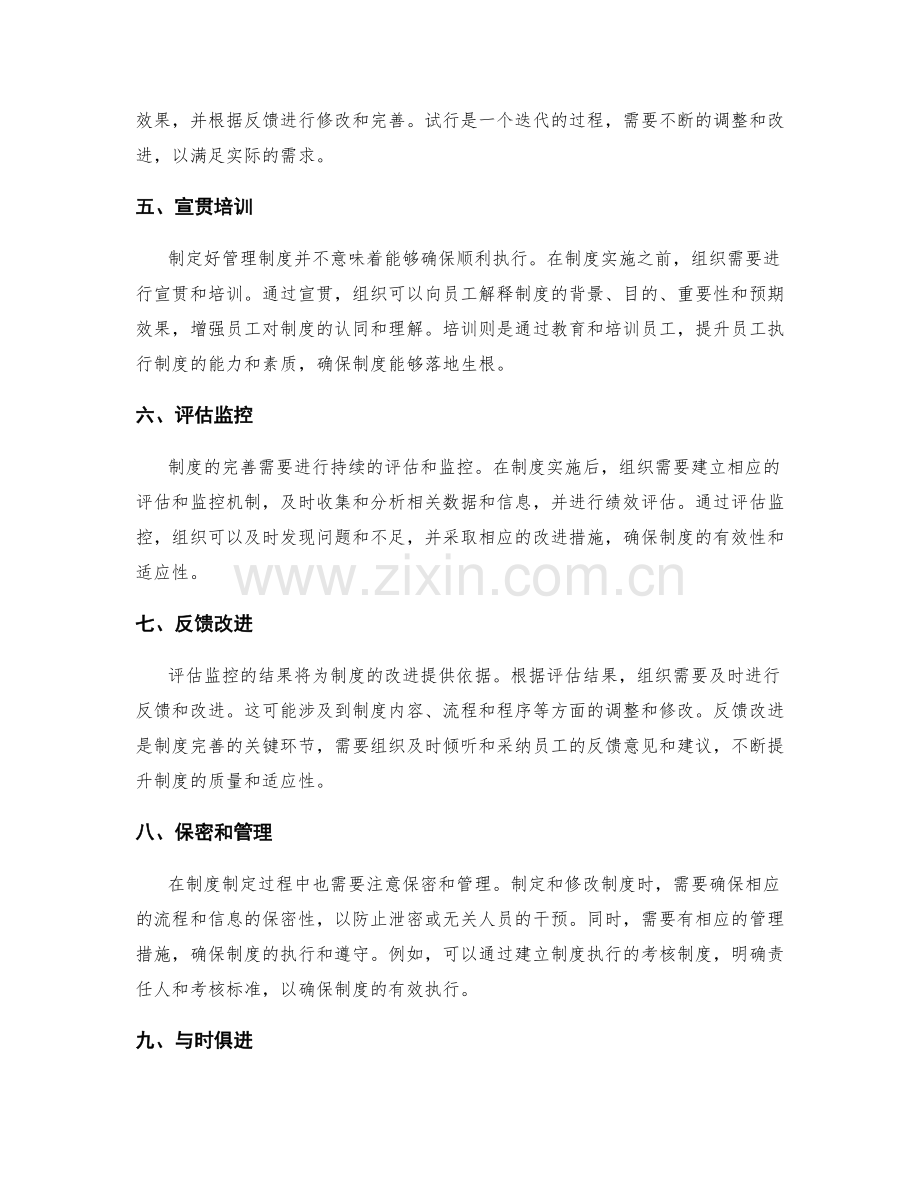 效果，并根据反馈进行修改和完善。试行是一个迭代的过程，需要不断的调整和改进，以满足实际的需求。

五、宣贯培训

制定好管理制度并不意味着能够确保顺利执行。在制度实施之前，组织需要进行宣贯和培训。通过宣贯，组织可以向员工解释制度的背景、目的、重要性和预期效果，增强员工对制度的认同和理解。培训则是通过教育和培训员工，提升员工执行制度的能力和素质，确保制度能够落地生根。

六、评估监控

制度的完善需要进行持续的评估和监控。在制度实施后，组织需要建立相应的评估和监控机制，及时收集和分析相关数据和信息，并进行绩效评估。通过评估监控，组织可以及时发现问题和不足，并采取相应的改进措施，确保制度的有效性和适应性。

www.zixin.com.cn

七、反馈改进

评估监控的结果将为制度的改进提供依据。根据评估结果，组织需要及时进行反馈和改进。这可能涉及到制度内容、流程和程序等方面的调整和修改。反馈改进是制度完善的关键环节，需要组织及时倾听和采纳员工的反馈意见和建议，不断提升制度的质量和适应性。

八、保密和管理

在制度制定过程中也需要注意保密和管理。制定和修改制度时，需要确保相应的流程和信息的保密性，以防止泄密或无关人员的干预。同时，需要有相应的管理措施，确保制度的执行和遵守。例如，可以通过建立制度执行的考核制度，明确责任人和考核标准，以确保制度的有效执行。

九、与时俱进